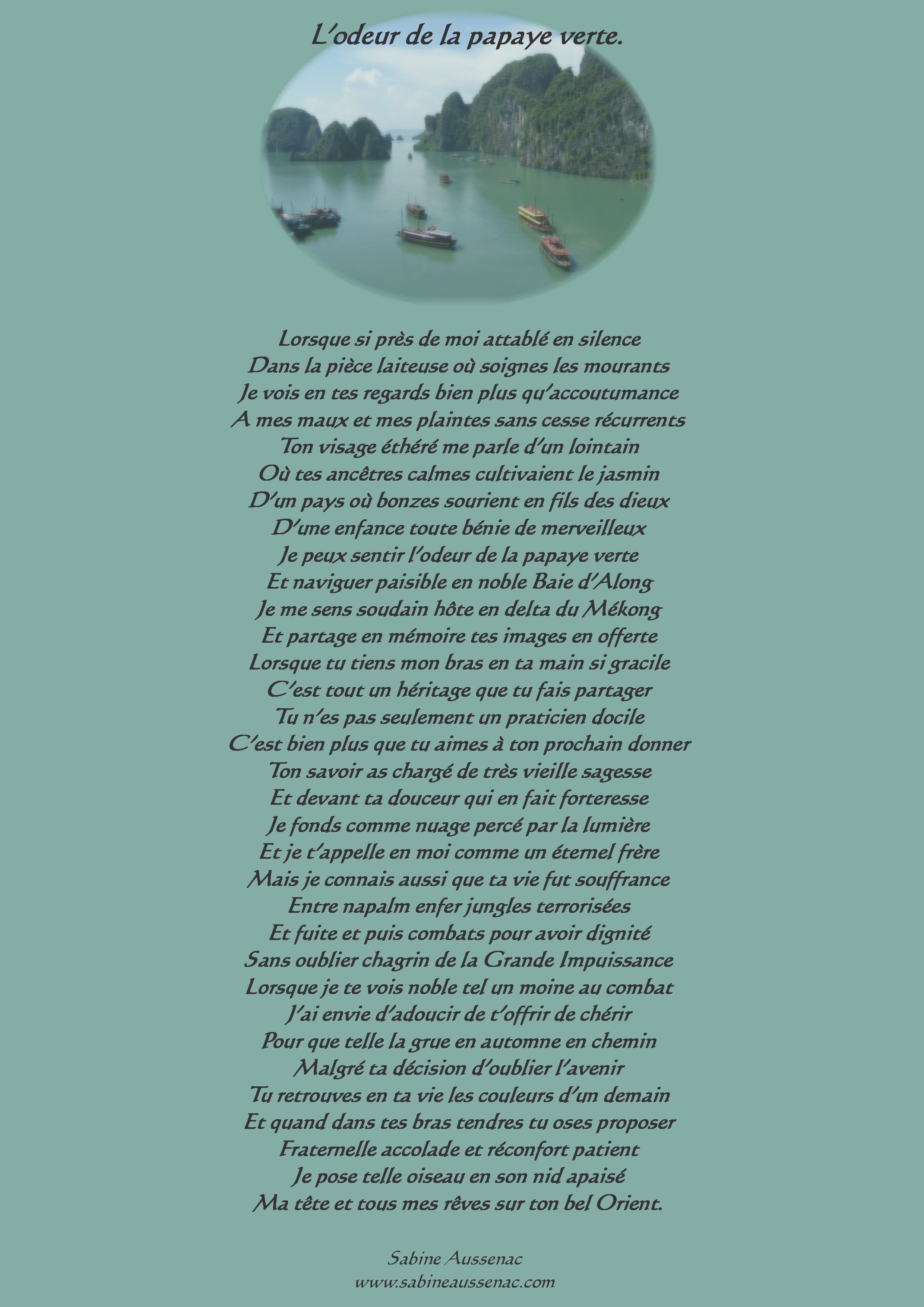 L'odeur de la papaye verte.

Lorsque si près de moi attablé en silence
Dans la pièce laiteuse où soignes les mourants
Je vois en tes regards bien plus qu'accoutumance
A mes maux et mes plaintes sans cesse récurrents
Ton visage éthéré me parle d'un lointain
Où tes ancêtres calmes cultivaient le jasmin
D'un pays où bonzes sourient en fils des dieux
D'une enfance toute bénie de merveilleux
Je peux sentir l'odeur de la papaye verte
Et naviguer paisible en noble Baie d'Along
Je me sens soudain hôte en delta du Mékong
Et partage en mémoire tes images en offerte
Lorsque tu tiens mon bras en ta main si gracile
C'est tout un héritage que tu fais partager
Tu n'es pas seulement un praticien docile
C'est bien plus que tu aimes à ton prochain donner
Ton savoir as chargé de très vieille sagesse
Et devant ta douceur qui en fait forteresse
Je fonds comme nuage percé par la lumière
Et je t'appelle en moi comme un éternel frère
Mais je connais aussi que ta vie fut souffrance
Entre napalm enfer jungles terrorisées
Et fuite et puis combats pour avoir dignité
Sans oublier chagrin de la Grande Impuissance
Lorsque je te vois noble tel un moine au combat
J'ai envie d'adoucir de t'offrir de chérir
Pour que telle la grue en automne en chemin
Malgré ta décision d'oublier l'avenir
Tu retrouves en ta vie les couleurs d'un demain
Et quand dans tes bras tendres tu oses proposer
Fraternelle accolade et réconfort patient
Je pose telle oiseau en son nid apaisé
Ma tête et tous mes rêves sur ton bel Orient.

Sabine Aussenac
www.sabineaussenac.com